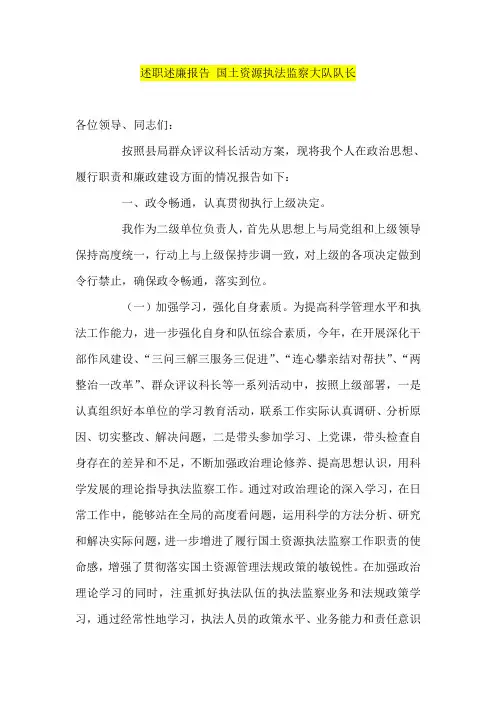 述职述廉报告 国土资源执法监察大队队长

各位领导、同志们：

按照县局群众评议科长活动方案，现将我个人在政治思想、履行职责和廉政建设方面的情况报告如下：

一、政令畅通，认真贯彻执行上级决定。

我作为二级单位负责人，首先从思想上与局党组和上级领导保持高度统一，行动上与上级保持步调一致，对上级的各项决定做到令行禁止，确保政令畅通，落实到位。

（一）加强学习，强化自身素质。为提高科学管理水平和执法工作能力，进一步强化自身和队伍综合素质，今年，在开展深化干部作风建设、“三问三解三服务三促进”、“连心攀亲结对帮扶”、“两整治一改革”、群众评议科长等一系列活动中，按照上级部署，一是认真组织好本单位的学习教育活动，联系工作实际认真调研、分析原因、切实整改、解决问题，二是带头参加学习、上党课，带头检查自身存在的差异和不足，不断加强政治理论修养、提高思想认识，用科学发展的理论指导执法监察工作。通过对政治理论的深入学习，在日常工作中，能够站在全局的高度看问题，运用科学的方法分析、研究和解决实际问题，进一步增进了履行国土资源执法监察工作职责的使命感，增强了贯彻落实国土资源管理法规政策的敏锐性。在加强政治理论学习的同时，注重抓好执法队伍的执法监察业务和法规政策学习，通过经常性地学习，执法人员的政策水平、业务能力和责任意识